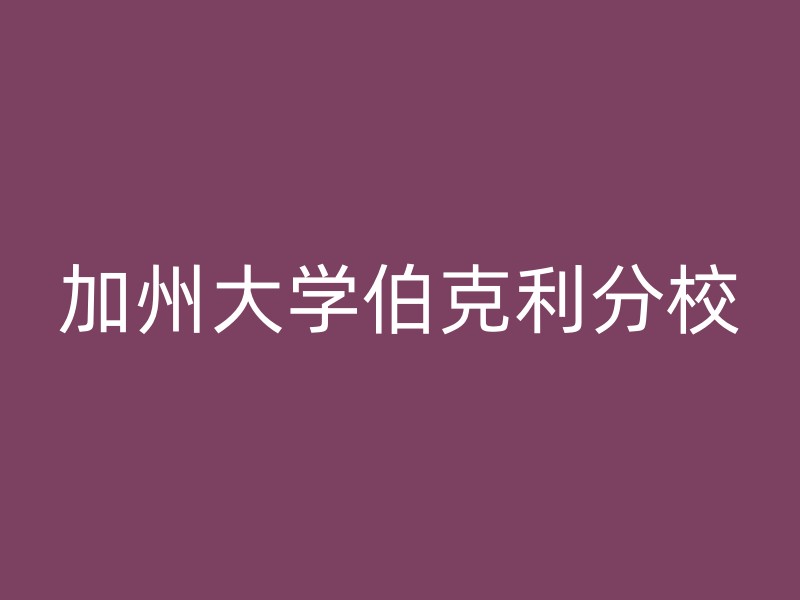 加州大学伯克利分校